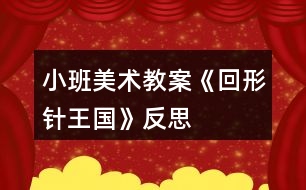 小班美术教案《回形针王国》反思